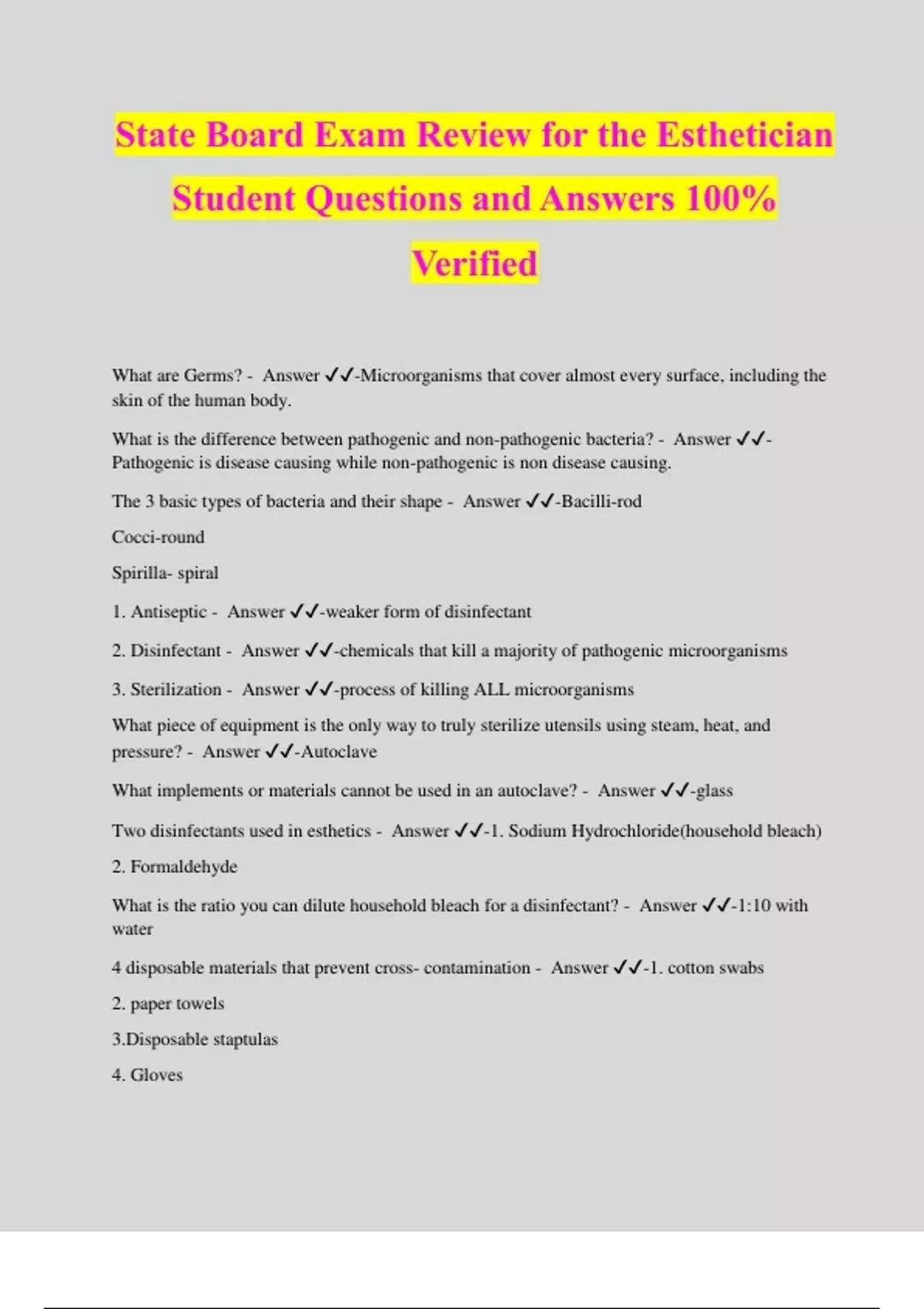 State Board Exam Review for the Esthetician Student Questions and Answers 100% Verified

What are Germs? - Answer ✓✓-Microorganisms that cover almost every surface, including the skin of the human body.

What is the difference between pathogenic and non-pathogenic bacteria? - Answer ✓✓-Pathogenic is disease causing while non-pathogenic is non disease causing.

The 3 basic types of bacteria and their shape - Answer ✓✓-Bacilli-rod

Cocci-round

Spirilla- spiral

1. Antiseptic - Answer ✓✓-weaker form of disinfectant

2. Disinfectant - Answer ✓✓-chemicals that kill a majority of pathogenic microorganisms

3. Sterilization - Answer ✓✓-process of killing ALL microorganisms

What piece of equipment is the only way to truly sterilize utensils using steam, heat, and pressure? - Answer ✓✓-Autoclave

What implements or materials cannot be used in an autoclave? - Answer ✓✓-glass

Two disinfectants used in esthetics - Answer ✓✓-1. Sodium Hydrochloride(household bleach)

2. Formaldehyde

What is the ratio you can dilute household bleach for a disinfectant? - Answer ✓✓-1:10 with water

4 disposable materials that prevent cross- contamination - Answer ✓✓-1. cotton swabs

2. paper towels

3.Disposable staptulas

4. Gloves